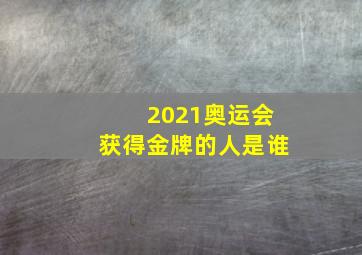 2021奥运会
获得金牌的人是谁